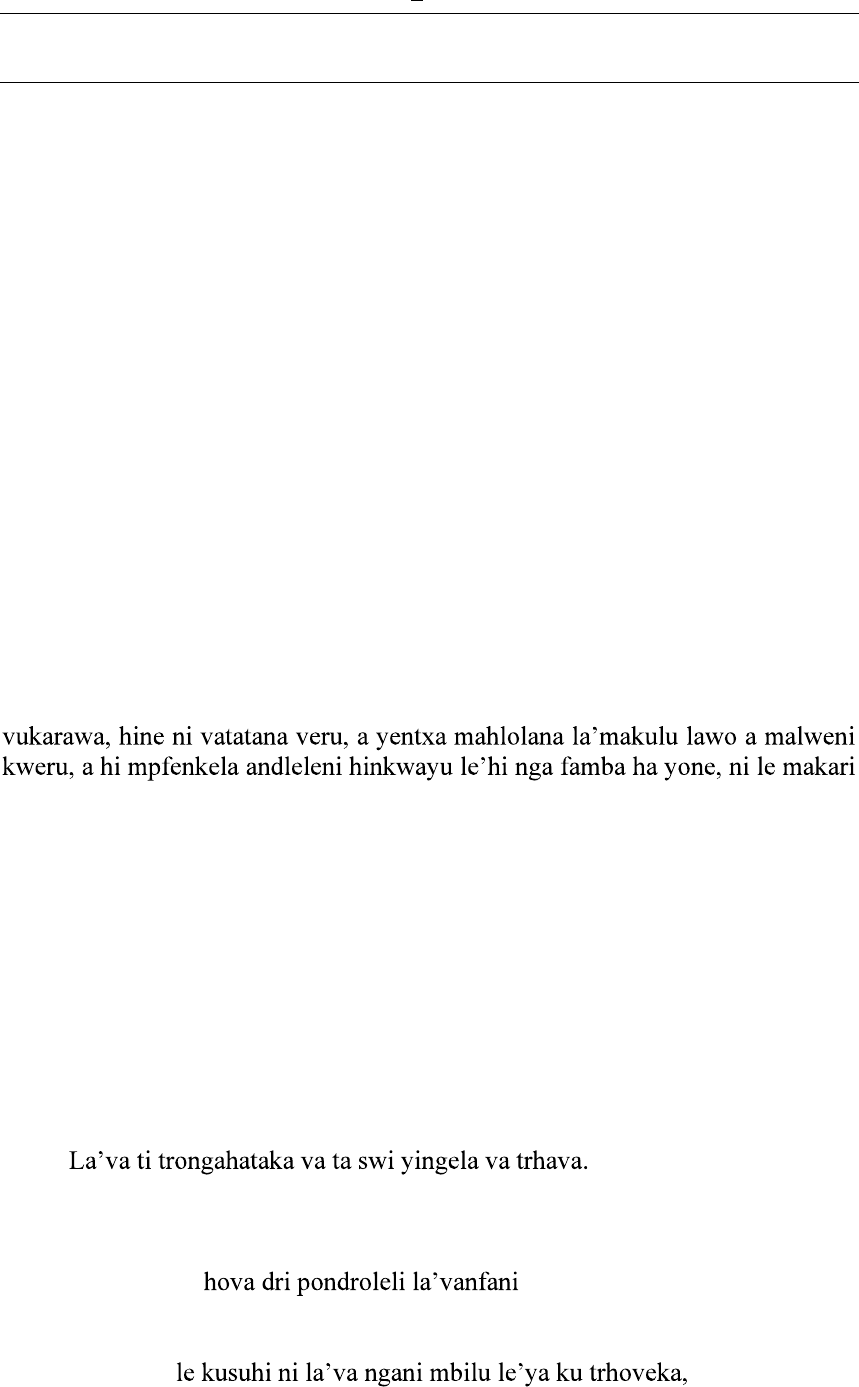 vukarawa, hine ni vatatana veru, a yentxa mahlolana la'makulu lawo a malweni kweru, a hi mpfenkela andleleni hinkwayu le'hi nga famba ha yone, ni le makari

La'va ti trongahataka va ta swi yingela va trhava.

hova dri pondroleli la'vanfani

le kusuhi ni la'va ngani mbilu le'ya ku trhoveka,